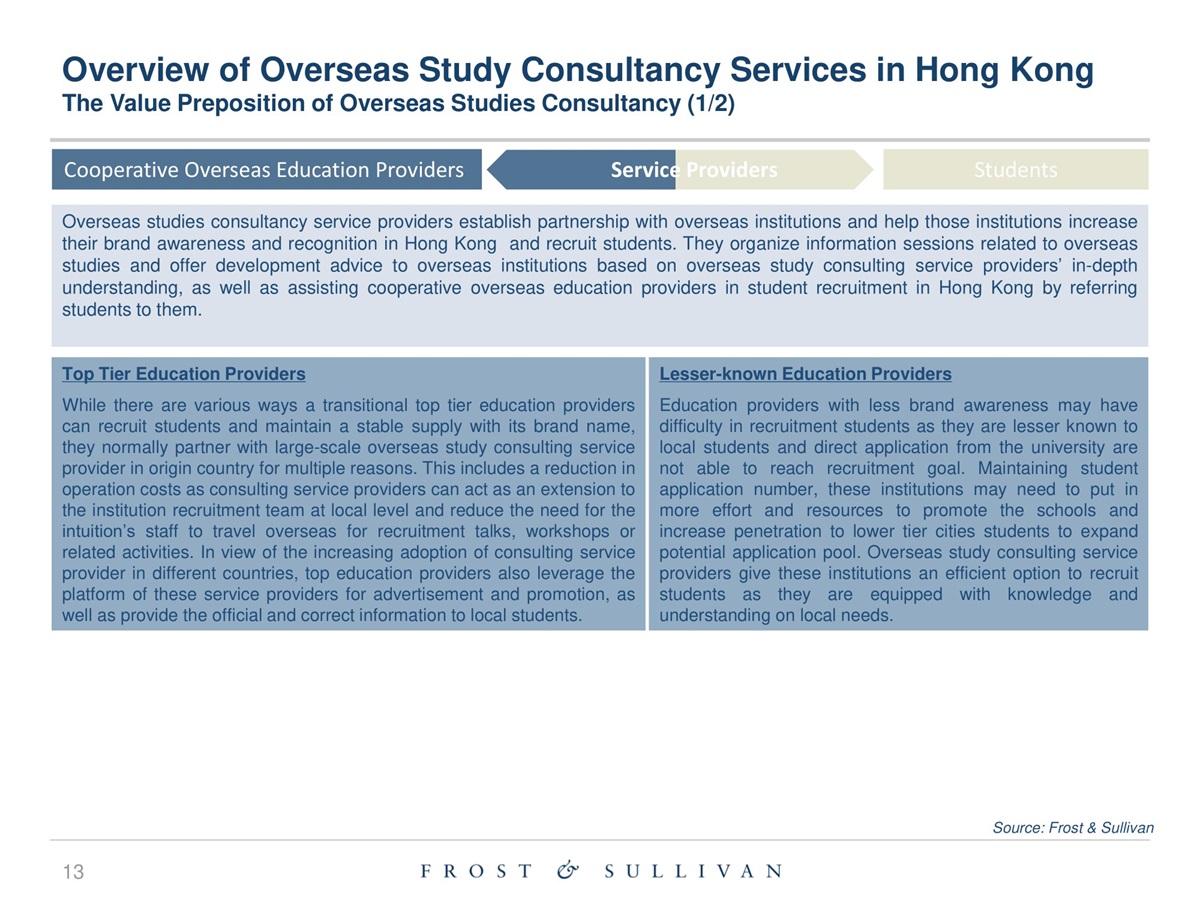 Overview of Overseas Study Consultancy Services in Hong Kong
The Value Preposition of Overseas Studies Consultancy (1/2)

Cooperative Overseas Education Providers

Service Providers

Students

Overseas studies consultancy service providers establish partnership with overseas institutions and help those institutions increase their brand awareness and recognition in Hong Kong and recruit students. They organize information sessions related to overseas studies and offer development advice to overseas institutions based on overseas study consulting service providers' in-depth understanding, as well as assisting cooperative overseas education providers in student recruitment in Hong Kong by referring students to them.

Top Tier Education Providers

While there are various ways a transitional top tier education providers can recruit students and maintain a stable supply with its brand name, they normally partner with large-scale overseas study consulting service provider in origin country for multiple reasons. This includes a reduction in operation costs as consulting service providers can act as an extension to the institution recruitment team at local level and reduce the need for the intuition's staff to travel overseas for recruitment talks, workshops or related activities. In view of the increasing adoption of consulting service provider in different countries, top education providers also leverage the platform of these service providers for advertisement and promotion, as well as provide the official and correct information to local students.

Lesser-known Education Providers

Education providers with less brand awareness may have difficulty in recruitment students as they are lesser known to local students and direct application from the university are not able to reach recruitment goal. Maintaining student application number, these institutions may need to put in more effort and resources to promote the schools and increase penetration to lower tier cities students to expand potential application pool. Overseas study consulting service providers give these institutions an efficient option to recruit students as they are equipped with knowledge and understanding on local needs.

Source: Frost & Sullivan

13

FROST & SULLIVAN